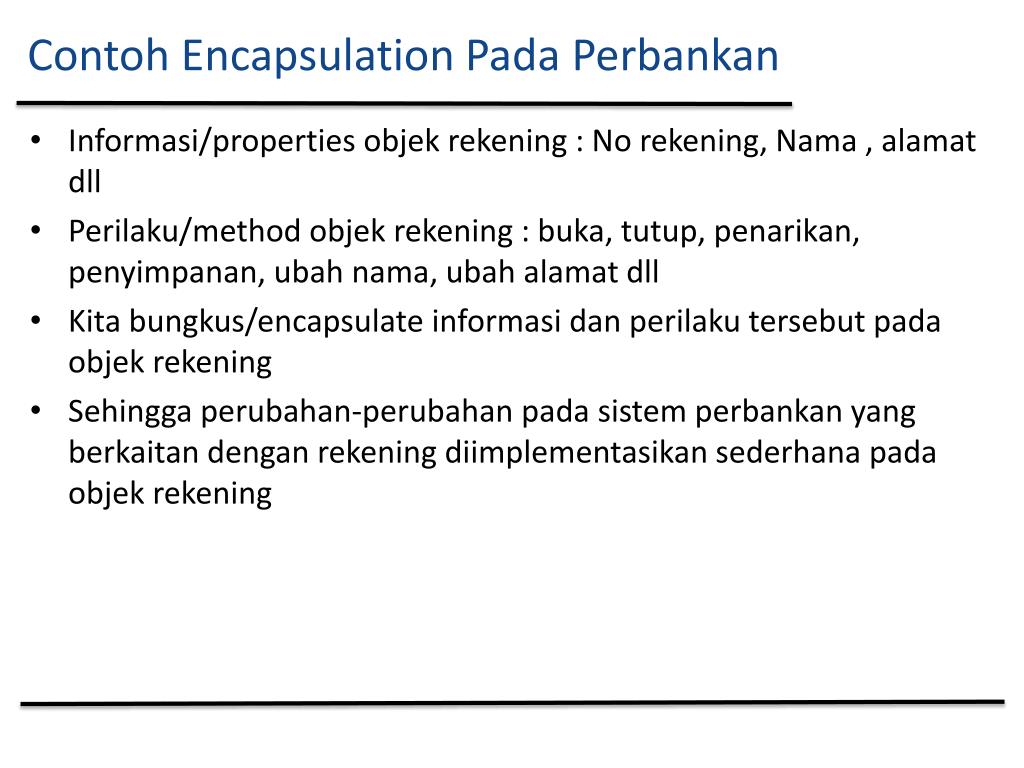 Contoh Encapsulation Pada Perbankan

• Informasi/properties objek rekening : No rekening, Nama , alamat dll
• Perilaku/method objek rekening : buka, tutup, penarikan, penyimpanan, ubah nama, ubah alamat dll
• Kita bungkus/encapsulate informasi dan perilaku tersebut pada objek rekening
• Sehingga perubahan-perubahan pada sistem perbankan yang berkaitan dengan rekening diimplementasikan sederhana pada objek rekening